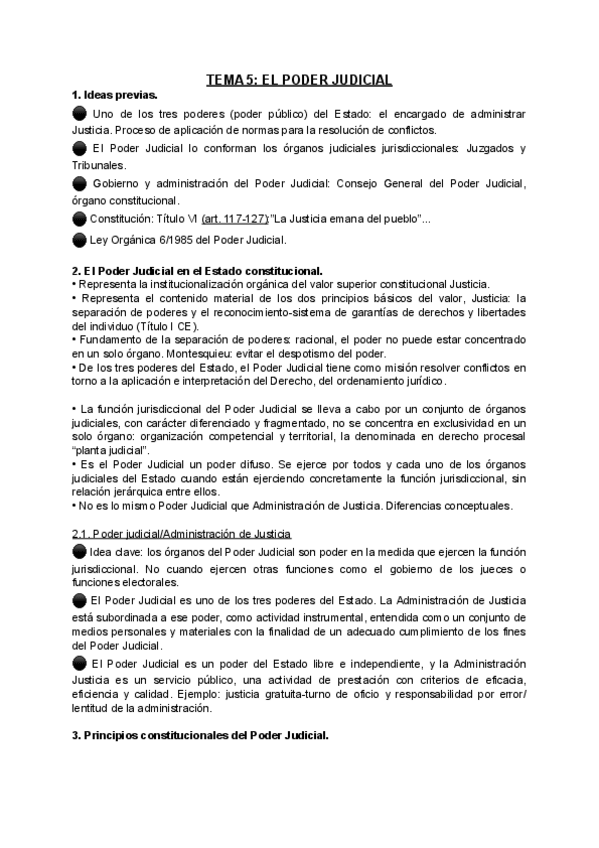 TEMA 5: EL PODER JUDICIAL

1. Ideas previas.

● Uno de los tres poderes (poder público) del Estado: el encargado de administrar Justicia. Proceso de aplicación de normas para la resolución de conflictos.

● El Poder Judicial lo conforman los órganos judiciales jurisdiccionales: Juzgados y Tribunales.

● Gobierno y administración del Poder Judicial: Consejo General del Poder Judicial, órgano constitucional.

● Constitución: Título VI (art. 117-127):"La Justicia emana del pueblo"...

● Ley Orgánica 6/1985 del Poder Judicial.

2. El Poder Judicial en el Estado constitucional.

• Representa la institucionalización orgánica del valor superior constitucional Justicia.
• Representa el contenido material de los dos principios básicos del valor, Justicia: la separación de poderes y el reconocimiento-sistema de garantías de derechos y libertades del individuo (Título I CE).
• Fundamento de la separación de poderes: racional, el poder no puede estar concentrado en un solo órgano. Montesquieu: evitar el despotismo del poder.
• De los tres poderes del Estado, el Poder Judicial tiene como misión resolver conflictos en torno a la aplicación e interpretación del Derecho, del ordenamiento jurídico.

• La función jurisdiccional del Poder Judicial se lleva a cabo por un conjunto de órganos judiciales, con carácter diferenciado y fragmentado, no se concentra en exclusividad en un solo órgano: organización competencial y territorial, la denominada en derecho procesal "planta judicial".
• Es el Poder Judicial un poder difuso. Se ejerce por todos y cada uno de los órganos judiciales del Estado cuando están ejerciendo concretamente la función jurisdiccional, sin relación jerárquica entre ellos.
• No es lo mismo Poder Judicial que Administración de Justicia. Diferencias conceptuales.

2.1. Poder judicial/Administración de Justicia

● Idea clave: los órganos del Poder Judicial son poder en la medida que ejercen la función jurisdiccional. No cuando ejercen otras funciones como el gobierno de los jueces o funciones electorales.

● El Poder Judicial es uno de los tres poderes del Estado. La Administración de Justicia está subordinada a ese poder, como actividad instrumental, entendida como un conjunto de medios personales y materiales con la finalidad de un adecuado cumplimiento de los fines del Poder Judicial.

● El Poder Judicial es un poder del Estado libre e independiente, y la Administración Justicia es un servicio público, una actividad de prestación con criterios de eficacia, eficiencia y calidad. Ejemplo: justicia gratuita-turno de oficio y responsabilidad por error/ lentitud de la administración.

3. Principios constitucionales del Poder Judicial.